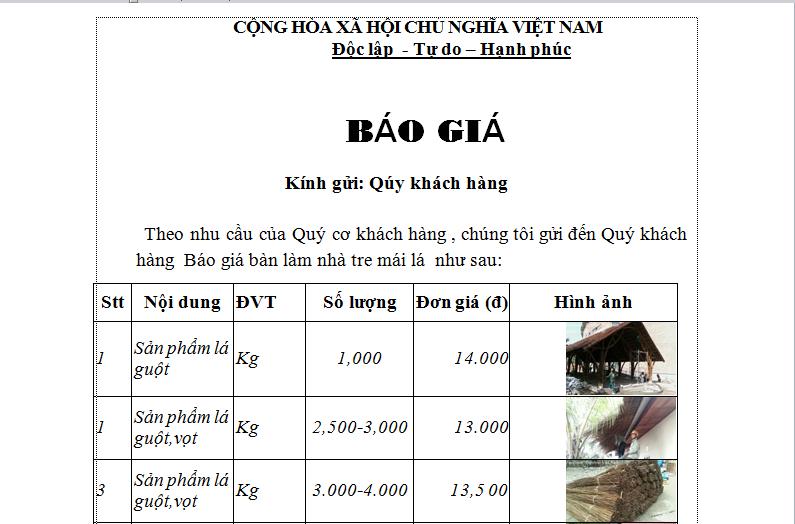 CỘNG HÒA XÃ HỘI CHỦ NGHĨA VIỆT NAM
Độc lập - Tự do – Hạnh phúc

BÁO GIÁ

Kính gửi: Qúy khách hàng

Theo nhu cầu của Quý cơ khách hàng , chúng tôi gửi đến Quý khách hàng Báo giá bàn làm nhà tre mái lá như sau:

| Stt | Nội dung | ĐVT | Số lượng | Đơn giá (đ) | Hình ảnh |
|---|---|---|---|---|---|
| 1 | Sản phẩm lá guột | Kg | 1,000 | 14.000 | |
| 1 | Sản phẩm lá guột,vọt | Kg | 2,500-3,000 | 13.000 | |
| 3 | Sản phẩm lá guột,vọt | Kg | 3.000-4.000 | 13,5 00 | |